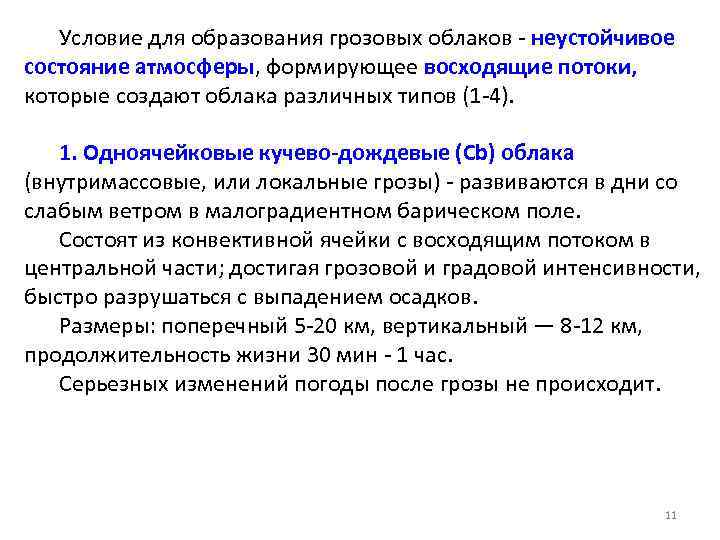 Условие для образования грозовых облаков - неустойчивое состояние атмосферы, формирующее восходящие потоки, которые создают облака различных типов (1-4).

1. Одноячейковые кучево-дождевые (Cb) облака (внутримассовые, или локальные грозы) - развиваются в дни со слабым ветром в малоградиентном барическом поле.

Состоят из конвективной ячейки с восходящим потоком в центральной части; достигая грозовой и градовой интенсивности, быстро разрушаться с выпадением осадков.

Размеры: поперечный 5-20 км, вертикальный — 8-12 км, продолжительность жизни 30 мин - 1 час.

Серьезных изменений погоды после грозы не происходит.

11